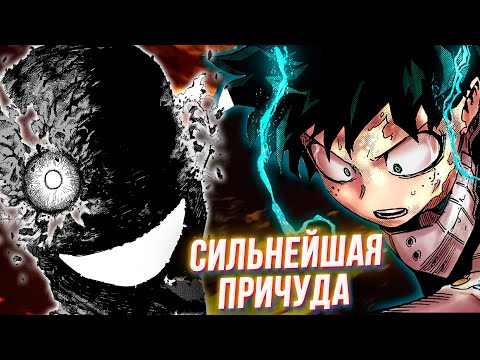 СИЛЬНЕЙШАЯ
ПРИЧУДА